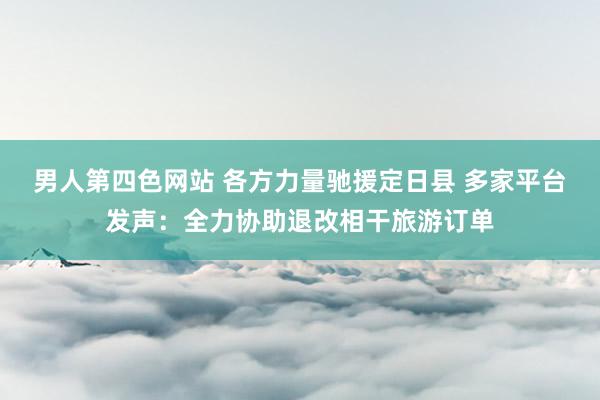 男人第四色网站 各方力量驰援定日县 多家平台发声：全力协助退改相干旅游订单